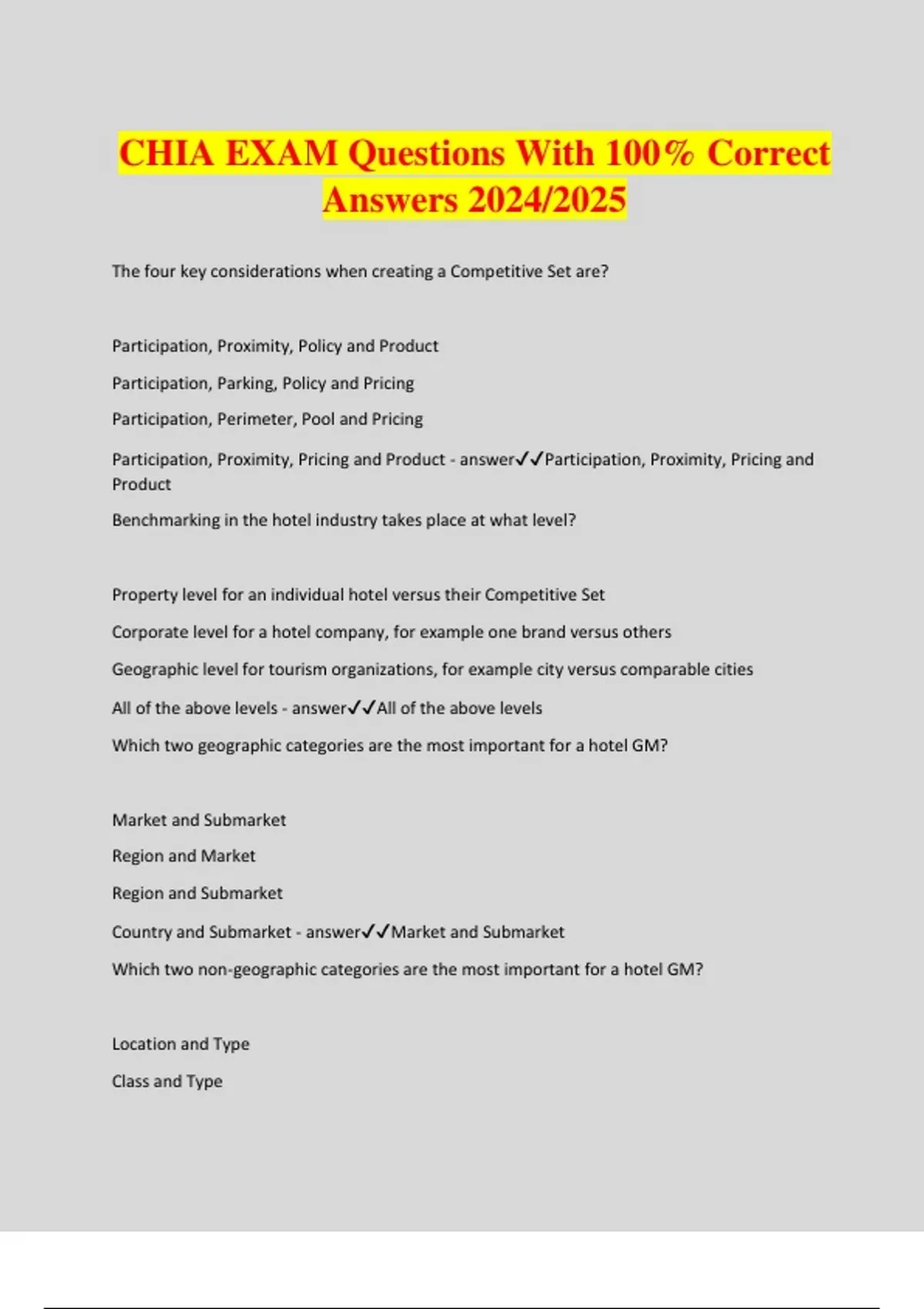 CHIA EXAM Questions With 100% Correct Answers 2024/2025

The four key considerations when creating a Competitive Set are?

Participation, Proximity, Policy and Product

Participation, Parking, Policy and Pricing

Participation, Perimeter, Pool and Pricing

Participation, Proximity, Pricing and Product - answer✓✓Participation, Proximity, Pricing and Product

Benchmarking in the hotel industry takes place at what level?

Property level for an individual hotel versus their Competitive Set

Corporate level for a hotel company, for example one brand versus others

Geographic level for tourism organizations, for example city versus comparable cities

All of the above levels - answer✓✓All of the above levels

Which two geographic categories are the most important for a hotel GM?

Market and Submarket

Region and Market

Region and Submarket

Country and Submarket - answer✓✓Market and Submarket

Which two non-geographic categories are the most important for a hotel GM?

Location and Type

Class and Type